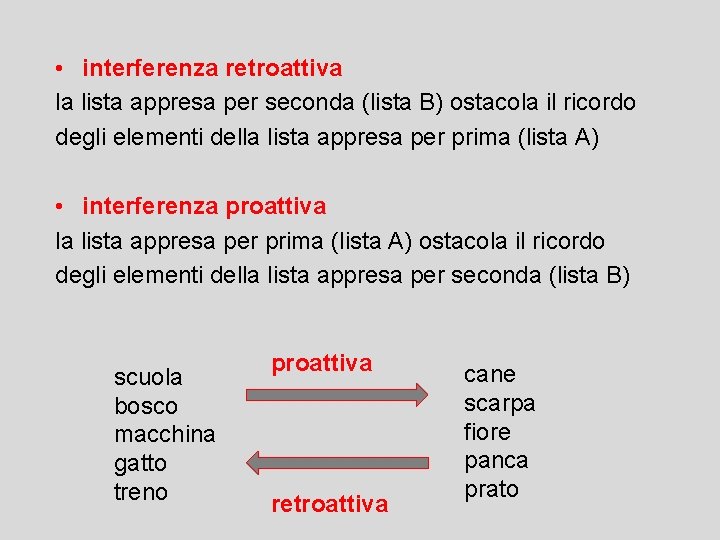 • interferenza retroattiva
la lista appresa per seconda (lista B) ostacola il ricordo degli elementi della lista appresa per prima (lista A)

• interferenza proattiva
la lista appresa per prima (lista A) ostacola il ricordo degli elementi della lista appresa per seconda (lista B)

scuola
bosco
macchina
gatto
treno

proattiva

retroattiva

cane
scarpa
fiore
panca
prato